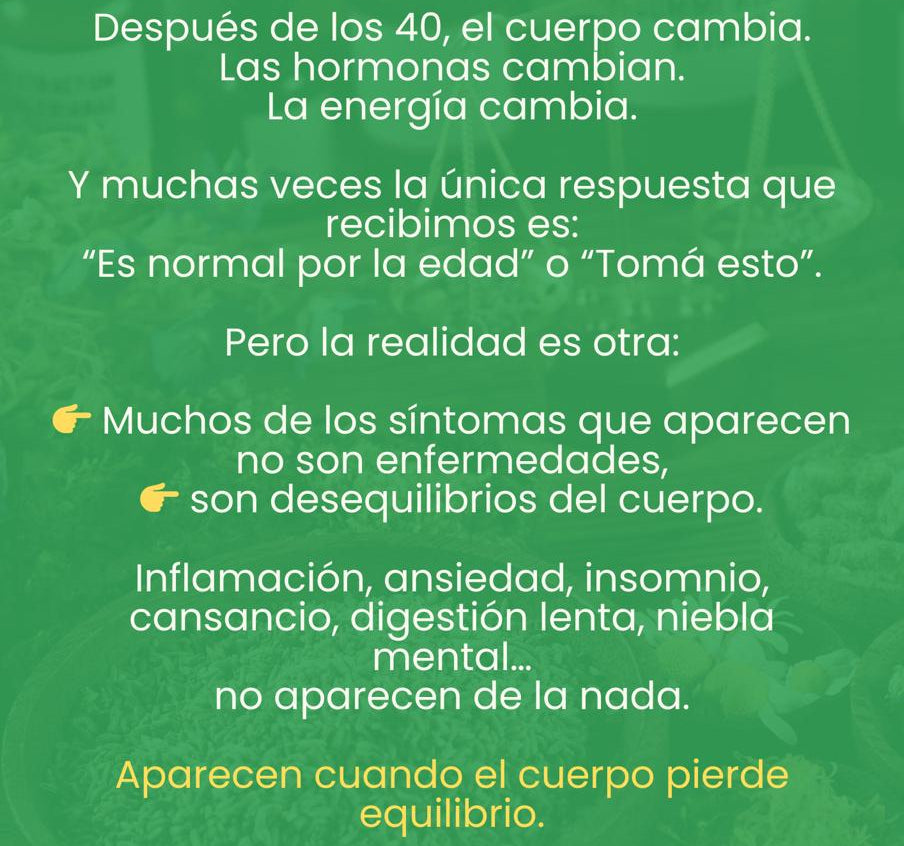 Después de los 40, el cuerpo cambia.
Las hormonas cambian.
La energía cambia.

Y muchas veces la única respuesta que recibimos es:
"Es normal por la edad" o "Tomá esto".

Pero la realidad es otra:

👉 Muchos de los síntomas que aparecen no son enfermedades,
👉 son desequilibrios del cuerpo.

Inflamación, ansiedad, insomnio, cansancio, digestión lenta, niebla mental…
no aparecen de la nada.

Aparecen cuando el cuerpo pierde equilibrio.